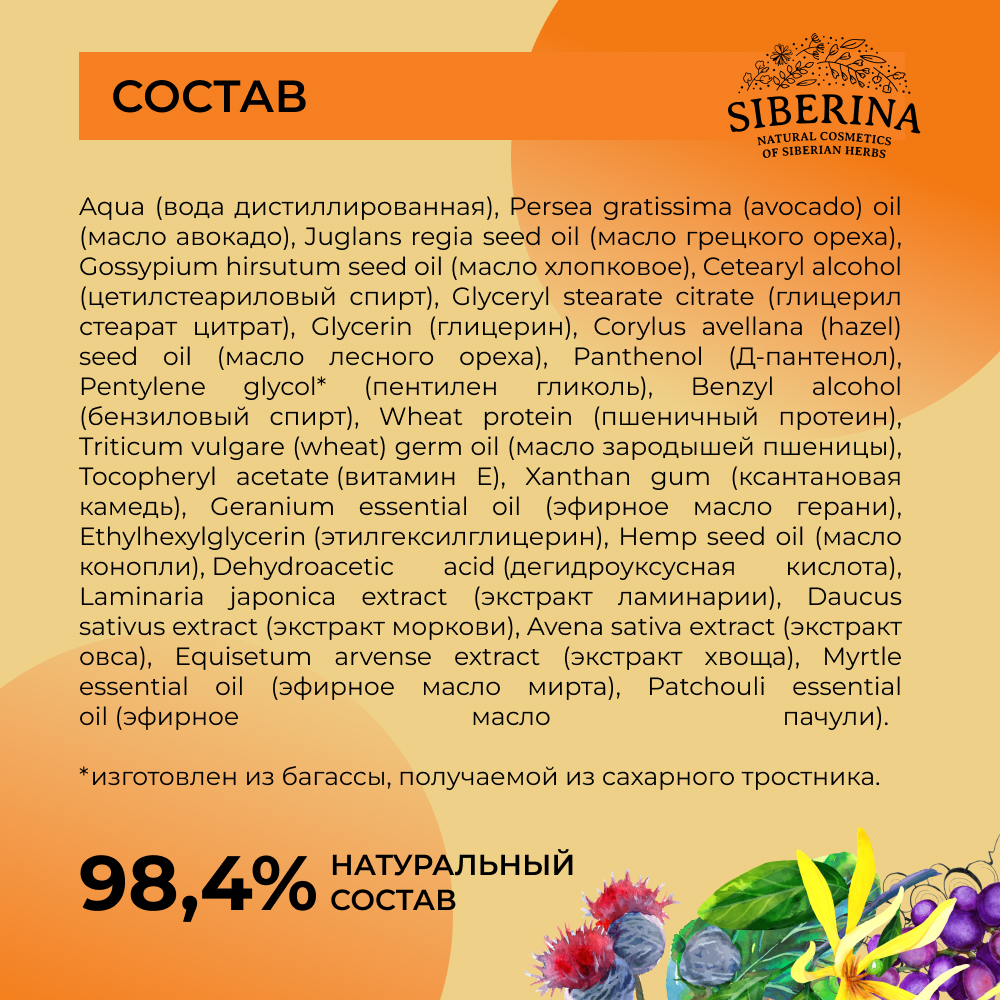 СОСТАВ

SIBERINA
NATURAL COSMETICS OF SIBERIAN HERBS

Aqua (вода дистиллированная), Persea gratissima (avocado) oil (масло авокадо), Juglans regia seed oil (масло грецкого ореха), Gossypium hirsutum seed oil (масло хлопковое), Cetearyl alcohol (цетилстеариловый спирт), Glyceryl stearate citrate (глицерил стеарат цитрат), Glycerin (глицерин), Corylus avellana (hazel) seed oil (масло лесного ореха), Panthenol (Д-пантенол), Pentylene glycol* (пентилен гликоль), Benzyl alcohol (бензиловый спирт), Wheat protein (пшеничный протеин), Triticum vulgare (wheat) germ oil (масло зародышей пшеницы), Tocopheryl acetate (витамин Е), Xanthan gum (ксантановая камедь), Geranium essential oil (эфирное масло герани), Ethylhexylglycerin (этилгексилглицерин), Hemp seed oil (масло конопли), Dehydroacetic acid (дегидроуксусная кислота), Laminaria japonica extract (экстракт ламинарии), Daucus sativus extract (экстракт моркови), Avena sativa extract (экстракт овса), Equisetum arvense extract (экстракт хвоща), Myrtle essential oil (эфирное масло мирта), Patchouli essential oil (эфирное масло пачули).

*изготовлен из багассы, получаемой из сахарного тростника.

98,4% НАТУРАЛЬНЫЙ СОСТАВ